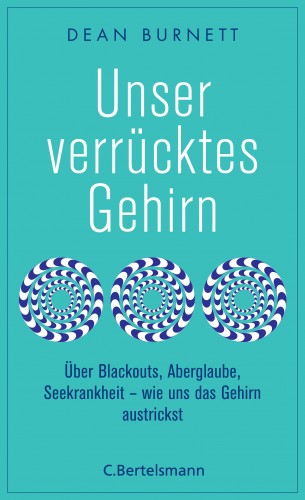 DEAN BURNETT

Unser verrücktes Gehirn

Über Blackouts, Aberglaube, Seekrankheit – wie uns das Gehirn austrickst

C.Bertelsmann